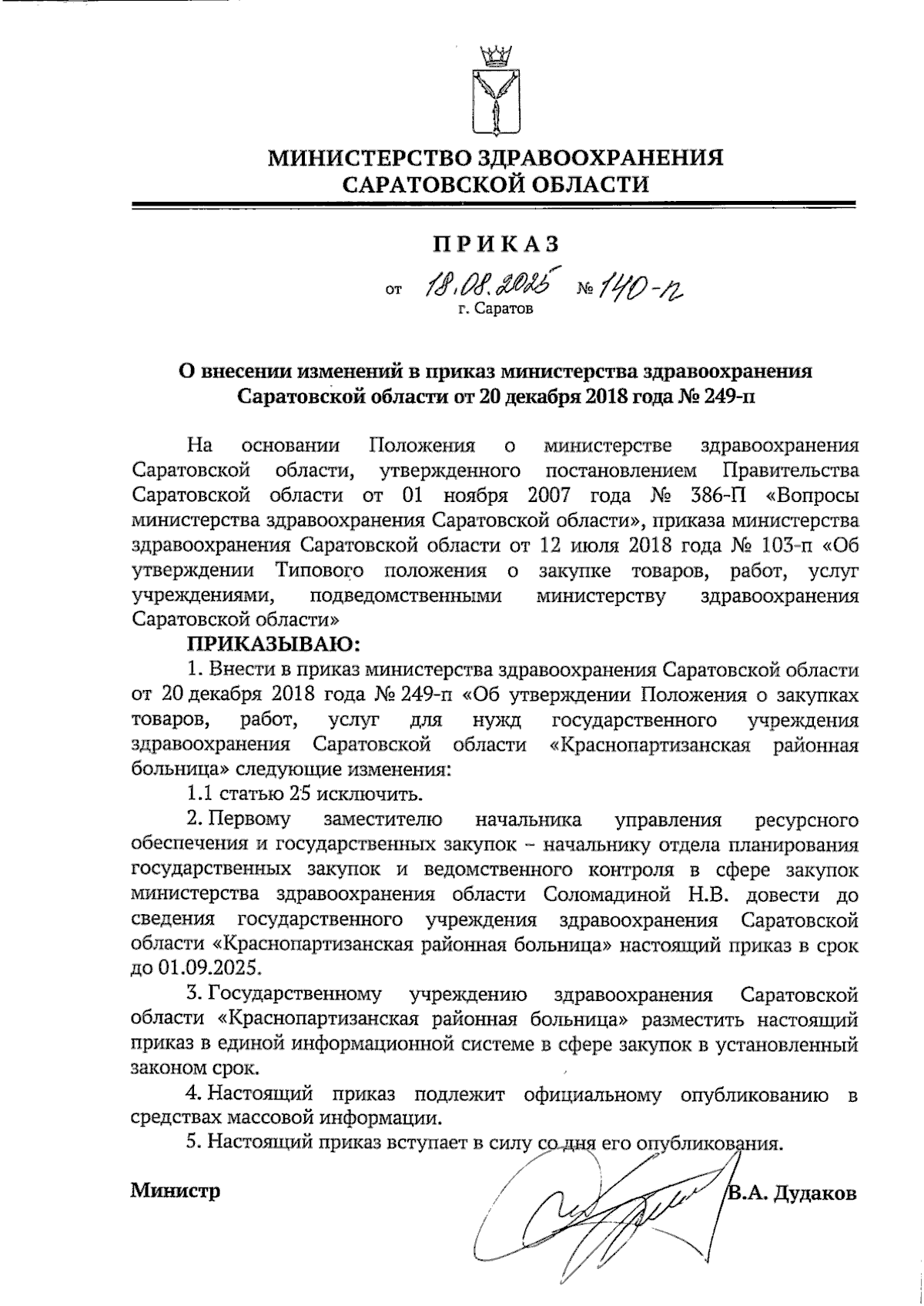 МИНИСТЕРСТВО ЗДРАВООХРАНЕНИЯ САРАТОВСКОЙ ОБЛАСТИ

ПРИКАЗ

от 18.08.2025 № 140-п
г. Саратов

О внесении изменений в приказ министерства здравоохранения Саратовской области от 20 декабря 2018 года № 249-п

На основании Положения о министерстве здравоохранения Саратовской области, утвержденного постановлением Правительства Саратовской области от 01 ноября 2007 года № 386-П «Вопросы министерства здравоохранения Саратовской области», приказа министерства здравоохранения Саратовской области от 12 июля 2018 года № 103-п «Об утверждении Типового положения о закупке товаров, работ, услуг учреждениями, подведомственными министерству здравоохранения Саратовской области»

ПРИКАЗЫВАЮ:

1. Внести в приказ министерства здравоохранения Саратовской области от 20 декабря 2018 года № 249-п «Об утверждении Положения о закупках товаров, работ, услуг для нужд государственного учреждения здравоохранения Саратовской области «Краснопартизанская районная больница» следующие изменения:

1.1 статью 25 исключить.

2. Первому заместителю начальника управления ресурсного обеспечения и государственных закупок – начальнику отдела планирования государственных закупок и ведомственного контроля в сфере закупок министерства здравоохранения области Соломадиной Н.В. довести до сведения государственного учреждения здравоохранения Саратовской области «Краснопартизанская районная больница» настоящий приказ в срок до 01.09.2025.

3. Государственному учреждению здравоохранения Саратовской области «Краснопартизанская районная больница» разместить настоящий приказ в единой информационной системе в сфере закупок в установленный законом срок.

4. Настоящий приказ подлежит официальному опубликованию в средствах массовой информации.

5. Настоящий приказ вступает в силу со дня его опубликования.

Министр В.А. Дудаков